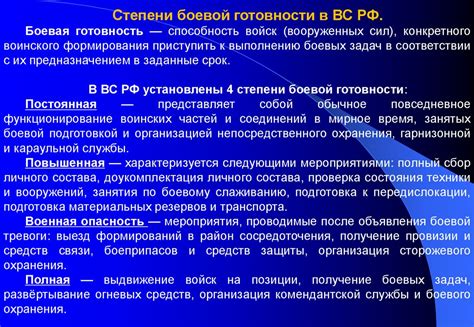 Степени боевой готовности в ВС РФ.

Боевая готовность — способность войск (вооруженных сил), конкретного воинского формирования приступить к выполнению боевых задач в соответствии с их предназначением в заданные срок.

В ВС РФ установлены 4 степени боевой готовности:

Постоянная — представляет собой обычное повседневное функционирование воинских частей и соединений в мирное время, занятых боевой подготовкой и организацией непосредственного охранения, гарнизонной и караульной службы.

Повышенная — характеризуется следующими мероприятиями: полный сбор личного состава, доукомплектация личного состава, проверка состояния техники и вооружений, занятия по боевому слаживанию, подготовка к передислокации, подготовка материальных резервов и транспорта.

Военная опасность — мероприятия, проводимые после объявления боевой тревоги: выезд формирований в район сосредоточения, получение провизии и средств связи, боеприпасов и средств защиты, организация сторожевого охранения.

Полная — выдвижение войск на позиции, получение боевых задач, развёртывание огневых средств, организация комендантской службы и боевого охранения.